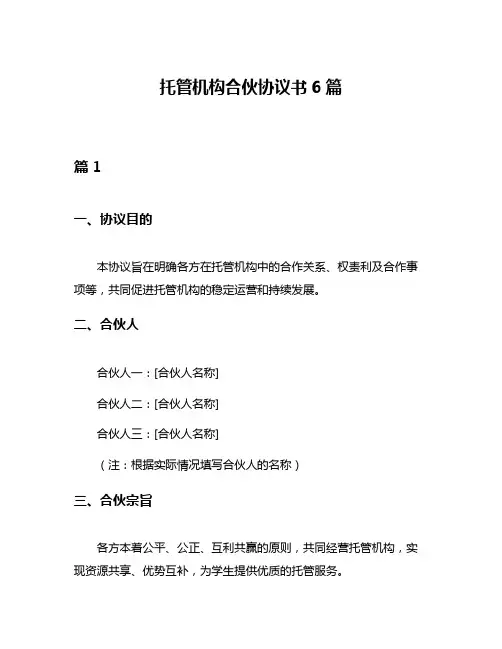 托管机构合伙协议书 6 篇

篇 1

一、协议目的

本协议旨在明确各方在托管机构中的合作关系、权责利及合作事项等，共同促进托管机构的稳定运营和持续发展。

二、合伙人

合伙人一：[合伙人名称]

合伙人二：[合伙人名称]

合伙人三：[合伙人名称]

（注：根据实际情况填写合伙人的名称）

三、合伙宗旨

各方本着公平、公正、互利共赢的原则，共同经营托管机构，实现资源共享、优势互补，为学生提供优质的托管服务。